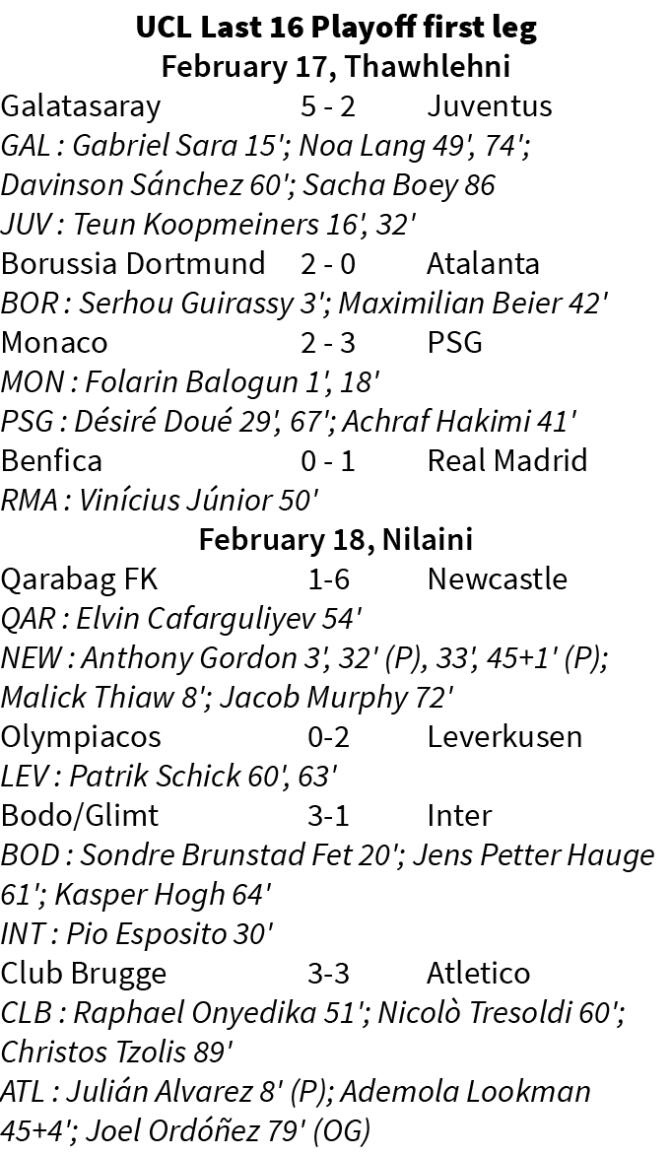 UCL Last 16 Playoff first leg
February 17, Thawhlehni

Galatasaray 5 - 2 Juventus
GAL : Gabriel Sara 15'; Noa Lang 49', 74'; Davinson Sánchez 60'; Sacha Boey 86
JUV : Teun Koopmeiners 16', 32'

Borussia Dortmund 2 - 0 Atalanta
BOR : Serhou Guirassy 3'; Maximilian Beier 42'

Monaco 2 - 3 PSG
MON : Folarin Balogun 1', 18'
PSG : Désiré Doué 29', 67'; Achraf Hakimi 41'

Benfica 0 - 1 Real Madrid
RMA : Vinícius Júnior 50'

February 18, Nilaini

Qarabag FK 1-6 Newcastle
QAR : Elvin Cafarguliyev 54'
NEW : Anthony Gordon 3', 32' (P), 33', 45+1' (P); Malick Thiaw 8'; Jacob Murphy 72'

Olympiacos 0-2 Leverkusen
LEV : Patrik Schick 60', 63'

Bodo/Glimt 3-1 Inter
BOD : Sondre Brunstad Fet 20'; Jens Petter Hauge 61'; Kasper Hogh 64'
INT : Pio Esposito 30'

Club Brugge 3-3 Atletico
CLB : Raphael Onyedika 51'; Nicolò Tresoldi 60'; Christos Tzolis 89'
ATL : Julián Alvarez 8' (P); Ademola Lookman 45+4'; Joel Ordóñez 79' (OG)